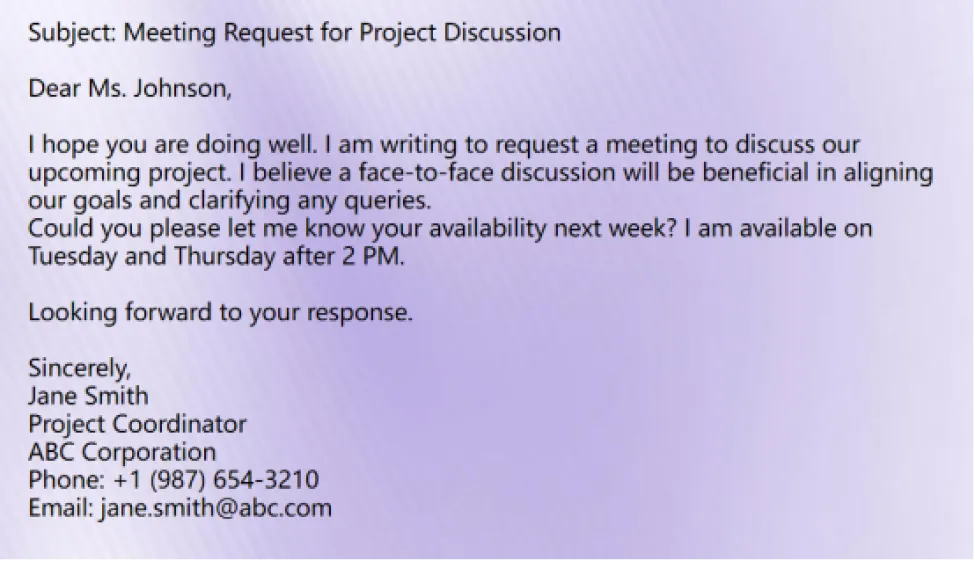 Subject: Meeting Request for Project Discussion

Dear Ms. Johnson,

I hope you are doing well. I am writing to request a meeting to discuss our upcoming project. I believe a face-to-face discussion will be beneficial in aligning our goals and clarifying any queries.
Could you please let me know your availability next week? I am available on Tuesday and Thursday after 2 PM.

Looking forward to your response.

Sincerely,
Jane Smith
Project Coordinator
ABC Corporation
Phone: +1 (987) 654-3210
Email: jane.smith@abc.com